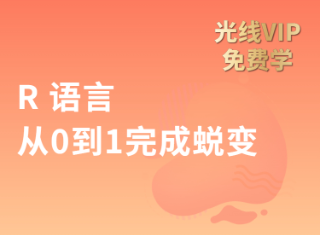 光线VIP
免费学

R 语言
从0到1完成蜕变